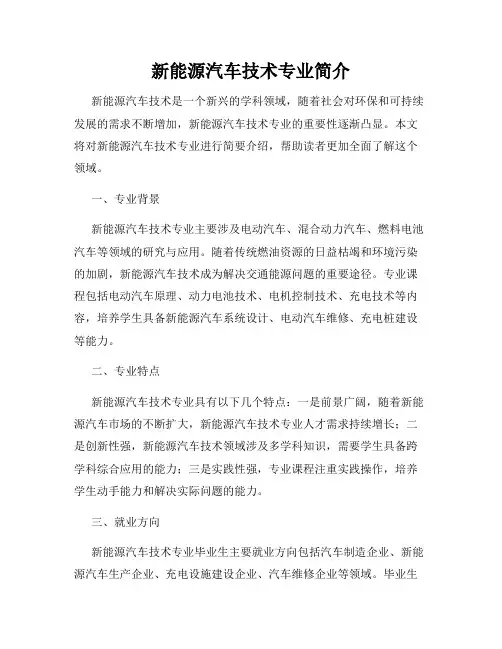 新能源汽车技术专业简介

新能源汽车技术是一个新兴的学科领域，随着社会对环保和可持续发展的需求不断增加，新能源汽车技术专业的重要性逐渐凸显。本文将对新能源汽车技术专业进行简要介绍，帮助读者更加全面了解这个领域。

一、专业背景

新能源汽车技术专业主要涉及电动汽车、混合动力汽车、燃料电池汽车等领域的研究与应用。随着传统燃油资源的日益枯竭和环境污染的加剧，新能源汽车技术成为解决交通能源问题的重要途径。专业课程包括电动汽车原理、动力电池技术、电机控制技术、充电技术等内容，培养学生具备新能源汽车系统设计、电动汽车维修、充电桩建设等能力。

二、专业特点

新能源汽车技术专业具有以下几个特点：一是前景广阔，随着新能源汽车市场的不断扩大，新能源汽车技术专业人才需求持续增长；二是创新性强，新能源汽车技术领域涉及多学科知识，需要学生具备跨学科综合应用的能力；三是实践性强，专业课程注重实践操作，培养学生动手能力和解决实际问题的能力。

三、就业方向

新能源汽车技术专业毕业生主要就业方向包括汽车制造企业、新能源汽车生产企业、充电设施建设企业、汽车维修企业等领域。毕业生